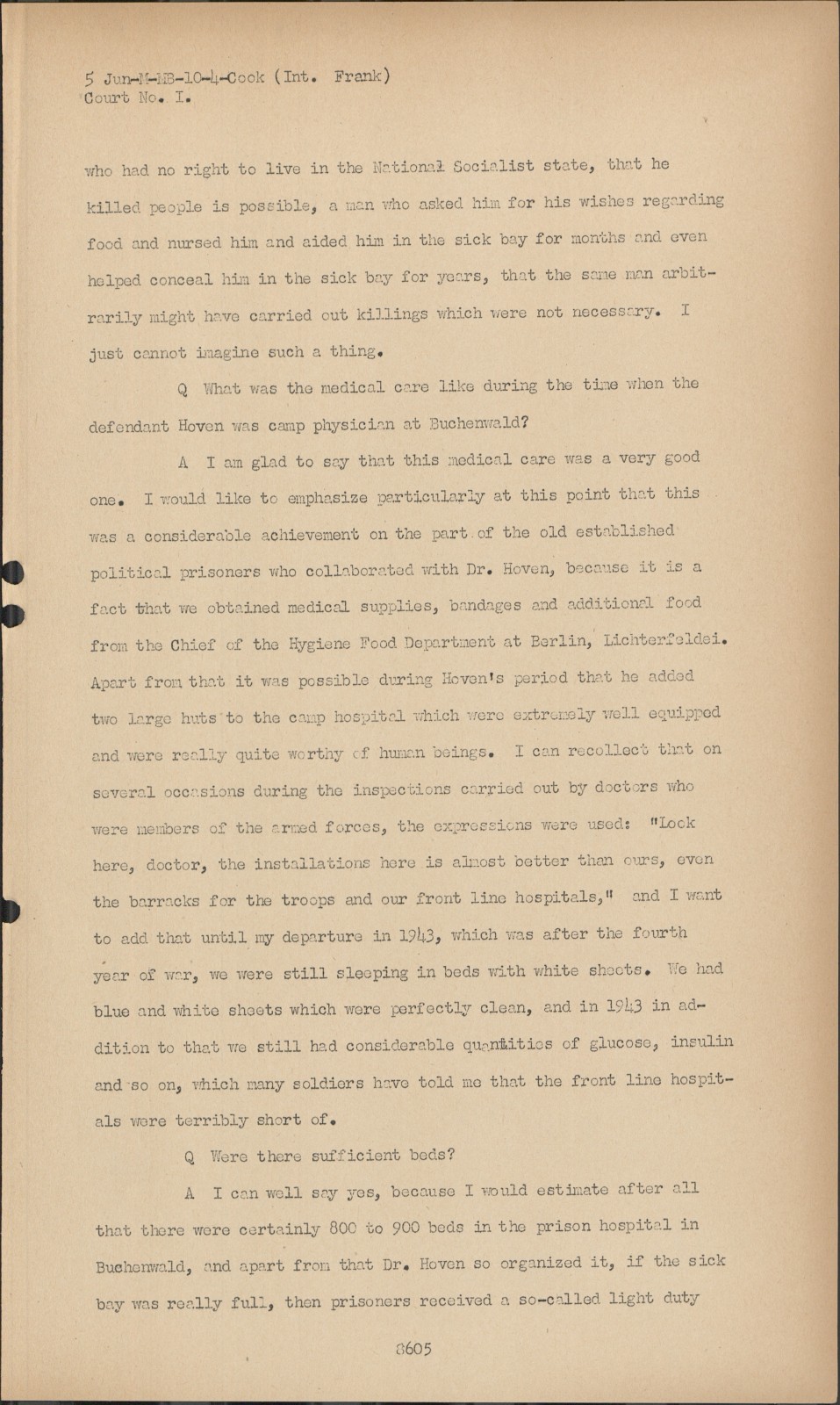 5 Jun-M-MB-10-4-Cook (Int. Frank)
Court No. I.

who had no right to live in the National Socialist state, that he killed people is possible, a man who asked him for his wishes regarding food and nursed him and aided him in the sick bay for months and even helped conceal him in the sick bay for years, that the same man arbitrarily might have carried out killings which were not necessary. I just cannot imagine such a thing.

Q What was the medical care like during the time when the defendant Hoven was camp physician at Buchenwald?

A I am glad to say that this medical care was a very good one. I would like to emphasize particularly at this point that this was a considerable achievement on the part of the old established political prisoners who collaborated with Dr. Hoven, because it is a fact that we obtained medical supplies, bandages and additional food from the Chief of the Hygiene Food Department at Berlin, Lichterfeldei. Apart from that it was possible during Hoven's period that he added two large huts to the camp hospital which were extremely well equipped and were really quite worthy of human beings. I can recollect that on several occasions during the inspections carried out by doctors who were members of the armed forces, the expressions were used: "Look here, doctor, the installations here is almost better than ours, even the barracks for the troops and our front line hospitals," and I want to add that until my departure in 1943, which was after the fourth year of war, we were still sleeping in beds with white sheets. We had blue and white sheets which were perfectly clean, and in 1943 in addition to that we still had considerable quantities of glucose, insulin and so on, which many soldiers have told me that the front line hospitals were terribly short of.

Q Were there sufficient beds?

A I can well say yes, because I would estimate after all that there were certainly 800 to 900 beds in the prison hospital in Buchenwald, and apart from that Dr. Hoven so organized it, if the sick bay was really full, then prisoners received a so-called light duty

8605